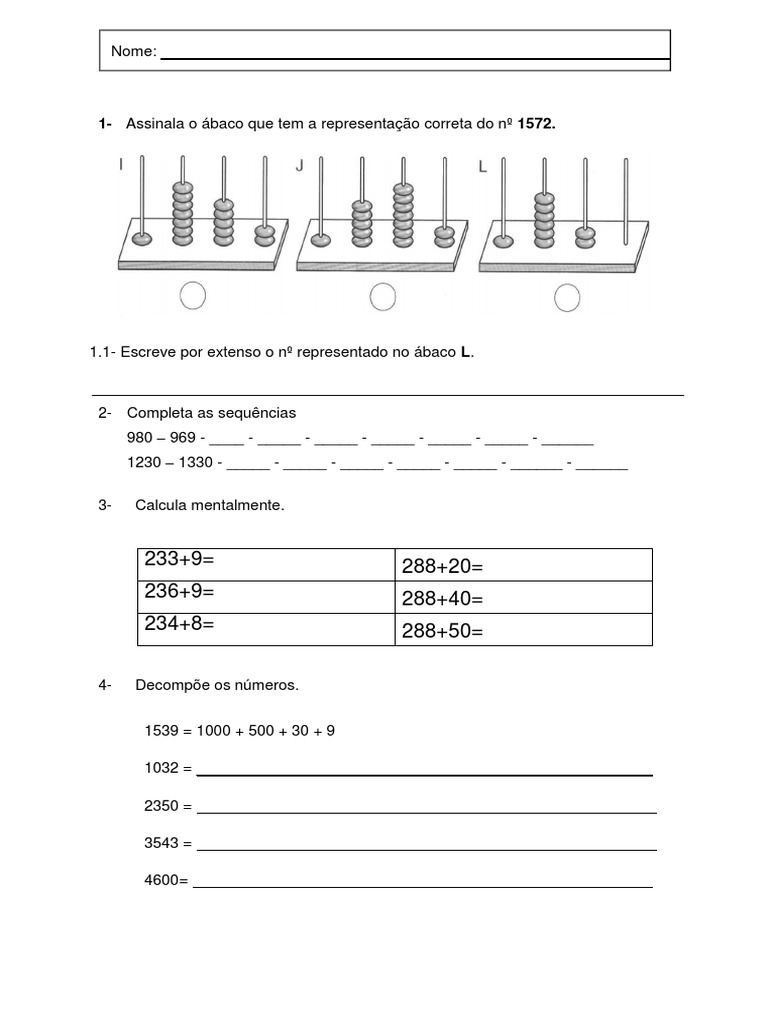 Nome: ____

1- Assinala o ábaco que tem a representação correta do nº 1572.

I

J

L

1.1- Escreve por extenso o nº representado no ábaco L.

____

2- Completa as sequências

980 – 969 - ____ - ____ - ____ - ____ - ____ - ____ - ____

1230 – 1330 - ____ - ____ - ____ - ____ - ____ - ____ - ____

3- Calcula mentalmente.

| 233+9= | 288+20= |
|---|---|
| 236+9= | 288+40= |
| 234+8= | 288+50= |

4- Decompõe os números.

1539 = 1000 + 500 + 30 + 9

1032 = ____

2350 = ____

3543 = ____

4600= ____